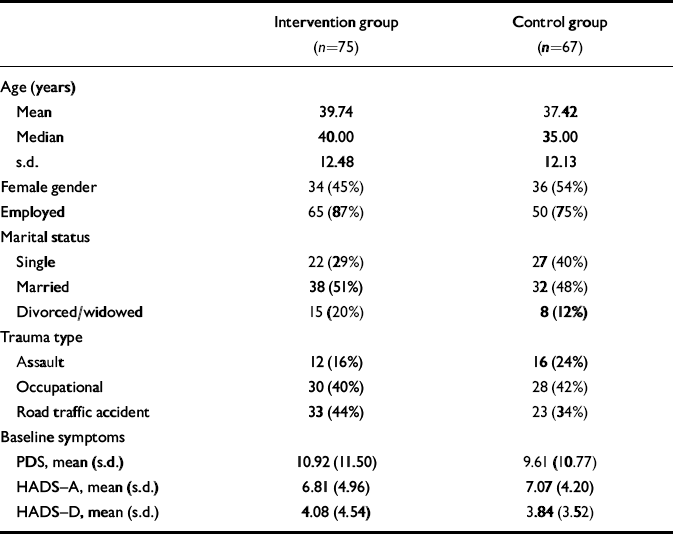 | | Intervention group ($n$=75) | Control group ($n$=67) |
|---|---|---|
| Age (years) | | |
| Mean | 39.74 | 37.42 |
| Median | 40.00 | 35.00 |
| s.d. | 12.48 | 12.13 |
| Female gender | 34 (45%) | 36 (54%) |
| Employed | 65 (87%) | 50 (75%) |
| Marital status | | |
| Single | 22 (29%) | 27 (40%) |
| Married | 38 (51%) | 32 (48%) |
| Divorced/widowed | 15 (20%) | 8 (12%) |
| Trauma type | | |
| Assault | 12 (16%) | 16 (24%) |
| Occupational | 30 (40%) | 28 (42%) |
| Road traffic accident | 33 (44%) | 23 (34%) |
| Baseline symptoms | | |
| PDS, mean (s.d.) | 10.92 (11.50) | 9.61 (10.77) |
| HADS–A, mean (s.d.) | 6.81 (4.96) | 7.07 (4.20) |
| HADS–D, mean (s.d.) | 4.08 (4.54) | 3.84 (3.52) |